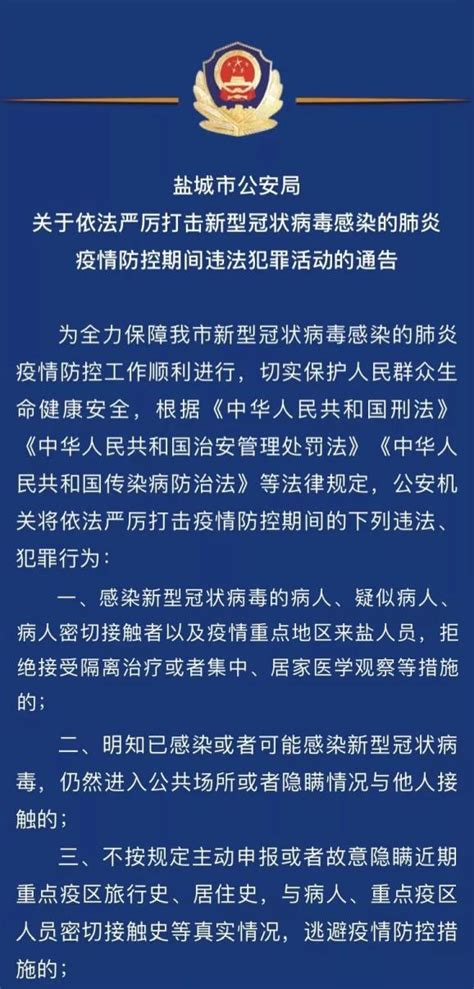 盐城市公安局
关于依法严厉打击新型冠状病毒感染的肺炎疫情防控期间违法犯罪活动的通告

为全力保障我市新型冠状病毒感染的肺炎疫情防控工作顺利进行，切实保护人民群众生命健康安全，根据《中华人民共和国刑法》《中华人民共和国治安管理处罚法》《中华人民共和国传染病防治法》等法律规定，公安机关将依法严厉打击疫情防控期间的下列违法、犯罪行为：

一、感染新型冠状病毒的病人、疑似病人、病人密切接触者以及疫情重点地区来盐人员，拒绝接受隔离治疗或者集中、居家医学观察等措施的；

二、明知已感染或者可能感染新型冠状病毒，仍然进入公共场所或者隐瞒情况与他人接触的；

三、不按规定主动申报或者故意隐瞒近期重点疫区旅行史、居住史，与病人、重点疫区人员密切接触史等真实情况，逃避疫情防控措施的；